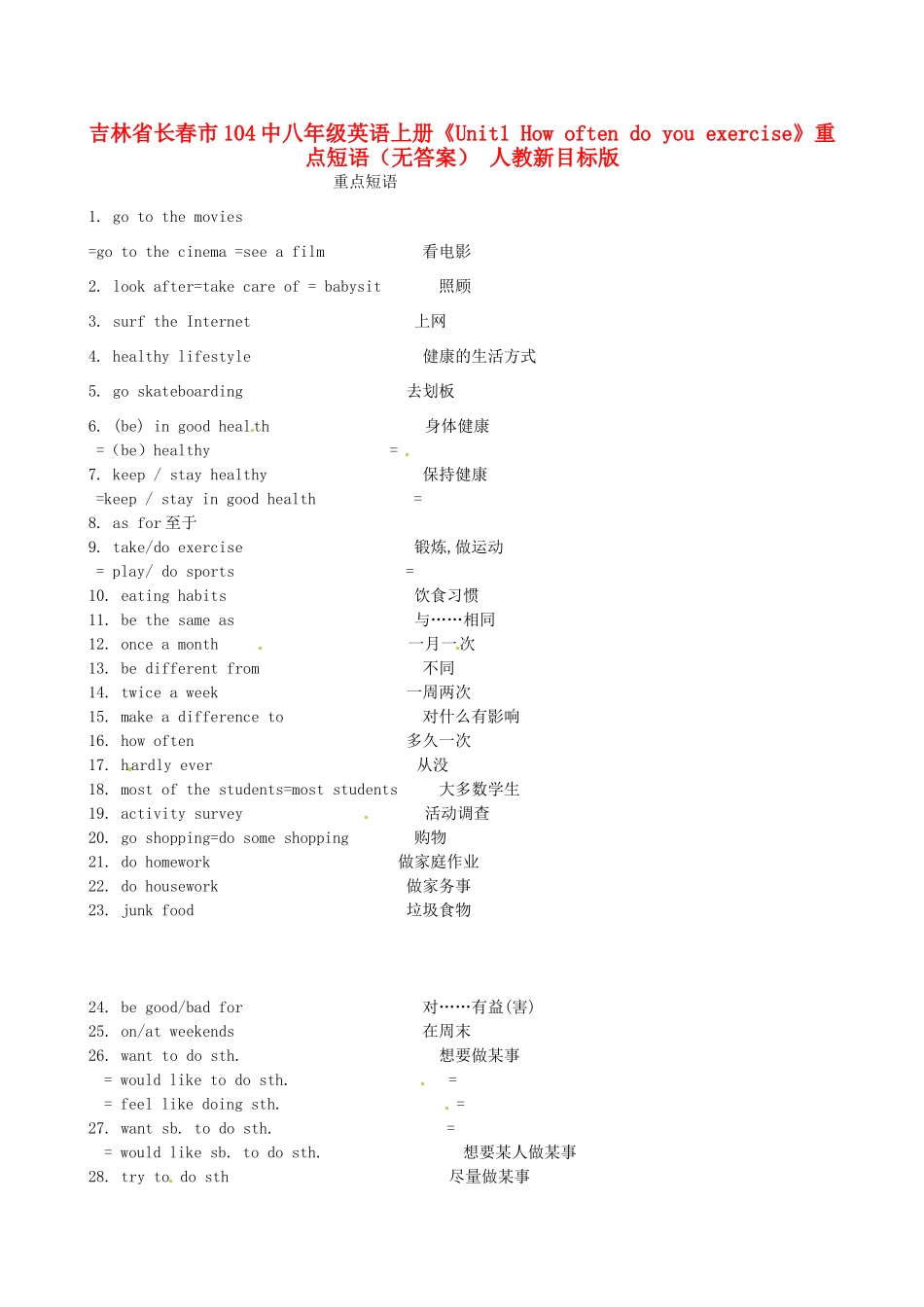 吉林省长春市104中八年级英语上册《Unit1 How often do you exercise》重点短语（无答案） 人教新目标版

重点短语

1. go to the movies

=go to the cinema =see a film 看电影

2. look after=take care of = babysit 照顾

3. surf the Internet 上网

4. healthy lifestyle 健康的生活方式

5. go skateboarding 去划板

6. (be) in good health 身体健康
= (be) healthy =
7. keep / stay healthy 保持健康
=keep / stay in good health =
8. as for 至于
9. take/do exercise 锻炼,做运动
= play/ do sports =
10. eating habits 饮食习惯
11. be the same as 与……相同
12. once a month 一月一次
13. be different from 不同
14. twice a week 一周两次
15. make a difference to 对什么有影响
16. how often 多久一次
17. hardly ever 从没
18. most of the students=most students 大多数学生
19. activity survey 活动调查
20. go shopping=do some shopping 购物
21. do homework 做家庭作业
22. do housework 做家务事
23. junk food 垃圾食物

24. be good/bad for 对……有益(害)
25. on/at weekends 在周末
26. want to do sth. 想要做某事
= would like to do sth. =
= feel like doing sth. =
27. want sb. to do sth. =
= would like sb. to do sth. 想要某人做某事
28. try to do sth 尽量做某事